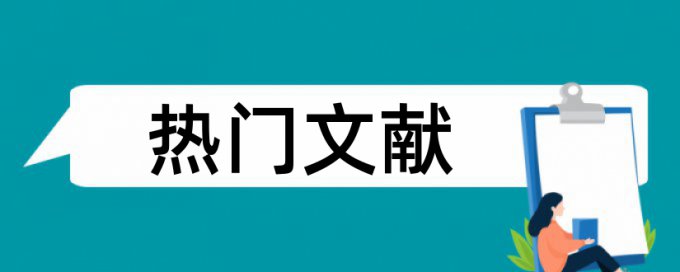 热门文献